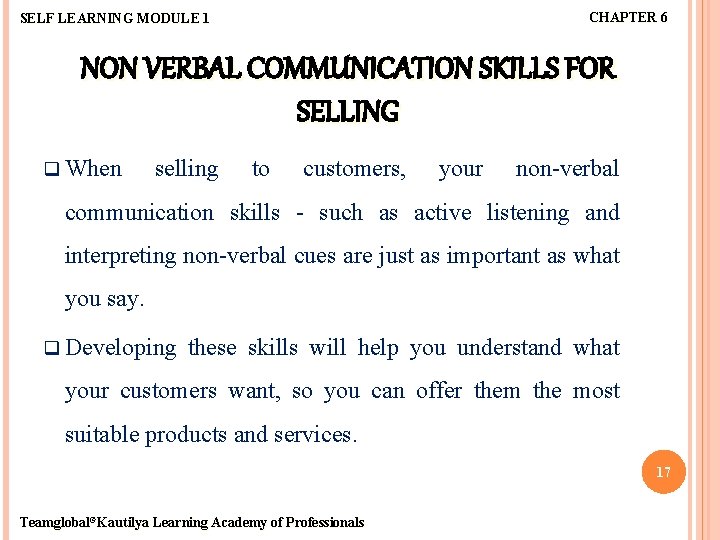 SELF LEARNING MODULE 1

CHAPTER 6

NON VERBAL COMMUNICATION SKILLS FOR SELLING

❑ When selling to customers, your non-verbal communication skills - such as active listening and interpreting non-verbal cues are just as important as what you say.

❑ Developing these skills will help you understand what your customers want, so you can offer them the most suitable products and services.

17

Teamglobal©Kautilya Learning Academy of Professionals